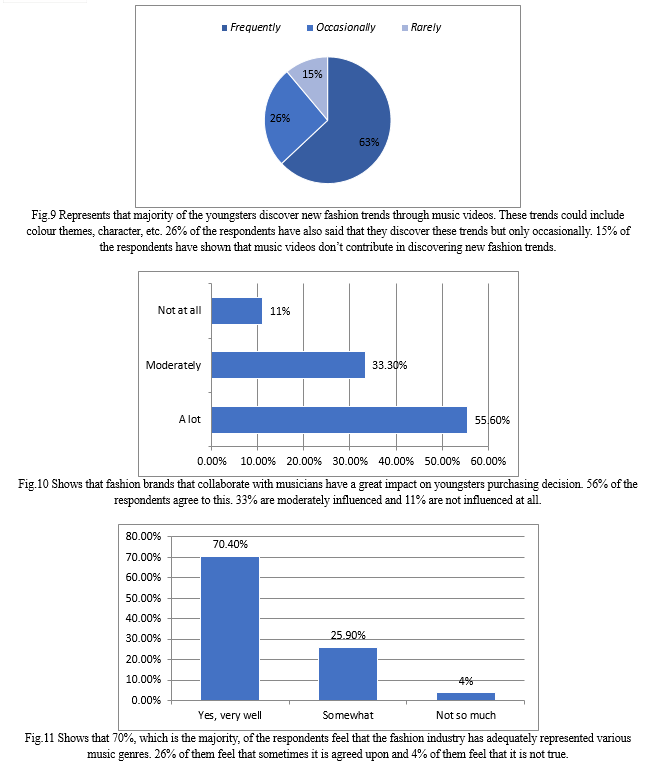 Frequently Occasionally Rarely

15%
26%
63%

Fig.9 Represents that majority of the youngsters discover new fashion trends through music videos. These trends could include colour themes, character, etc. 26% of the respondents have also said that they discover these trends but only occasionally. 15% of the respondents have shown that music videos don't contribute in discovering new fashion trends.

Not at all 11%
Moderately 33.30%
A lot 55.60%

0.00% 10.00% 20.00% 30.00% 40.00% 50.00% 60.00%

Fig.10 Shows that fashion brands that collaborate with musicians have a great impact on youngsters purchasing decision. 56% of the respondents agree to this. 33% are moderately influenced and 11% are not influenced at all.

80.00%
70.00%
60.00%
50.00%
40.00%
30.00%
20.00%
10.00%
0.00%

70.40%
25.90%
4%

Yes, very well Somewhat Not so much

Fig.11 Shows that 70%, which is the majority, of the respondents feel that the fashion industry has adequately represented various music genres. 26% of them feel that sometimes it is agreed upon and 4% of them feel that it is not true.